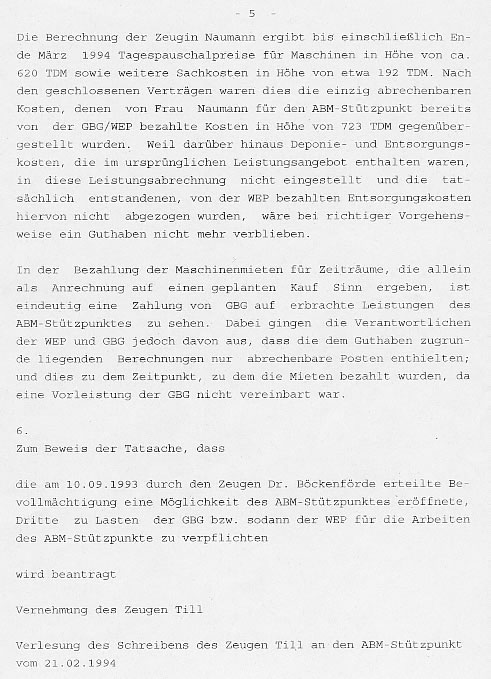 - 5 -

Die Berechnung der Zeugin Naumann ergibt bis einschließlich Ende März 1994 Tagespauschalpreise für Maschinen in Höhe von ca. 620 TDM sowie weitere Sachkosten in Höhe von etwa 192 TDM. Nach den geschlossenen Verträgen waren dies die einzig abrechenbaren Kosten, denen von Frau Naumann für den ABM-Stützpunkt bereits von der GBG/WEP bezahlte Kosten in Höhe von 723 TDM gegenübergestellt wurden. Weil darüber hinaus Deponie- und Entsorgungskosten, die im ursprünglichen Leistungsangebot enthalten waren, in diese Leistungsabrechnung nicht eingestellt und die tatsächlich entstandenen, von der WEP bezahlten Entsorgungskosten hiervon nicht abgezogen wurden, wäre bei richtiger Vorgehensweise ein Guthaben nicht mehr verblieben.

In der Bezahlung der Maschinenmieten für Zeiträume, die allein als Anrechnung auf einen geplanten Kauf Sinn ergeben, ist eindeutig eine Zahlung von GBG auf erbrachte Leistungen des ABM-Stützpunktes zu sehen. Dabei gingen die Verantwortlichen der WEP und GBG jedoch davon aus, dass die dem Guthaben zugrunde liegenden Berechnungen nur abrechenbare Posten enthielten; und dies zu dem Zeitpunkt, zu dem die Mieten bezahlt wurden, da eine Vorleistung der GBG nicht vereinbart war.

6.
Zum Beweis der Tatsache, dass

die am 10.09.1993 durch den Zeugen Dr. Böckenförde erteilte Bevollmächtigung eine Möglichkeit des ABM-Stützpunktes eröffnete, Dritte zu Lasten der GBG bzw. sodann der WEP für die Arbeiten des ABM-Stützpunkte zu verpflichten

wird beantragt

Vernehmung des Zeugen Till

Verlesung des Schreibens des Zeugen Till an den ABM-Stützpunkt vom 21.02.1994